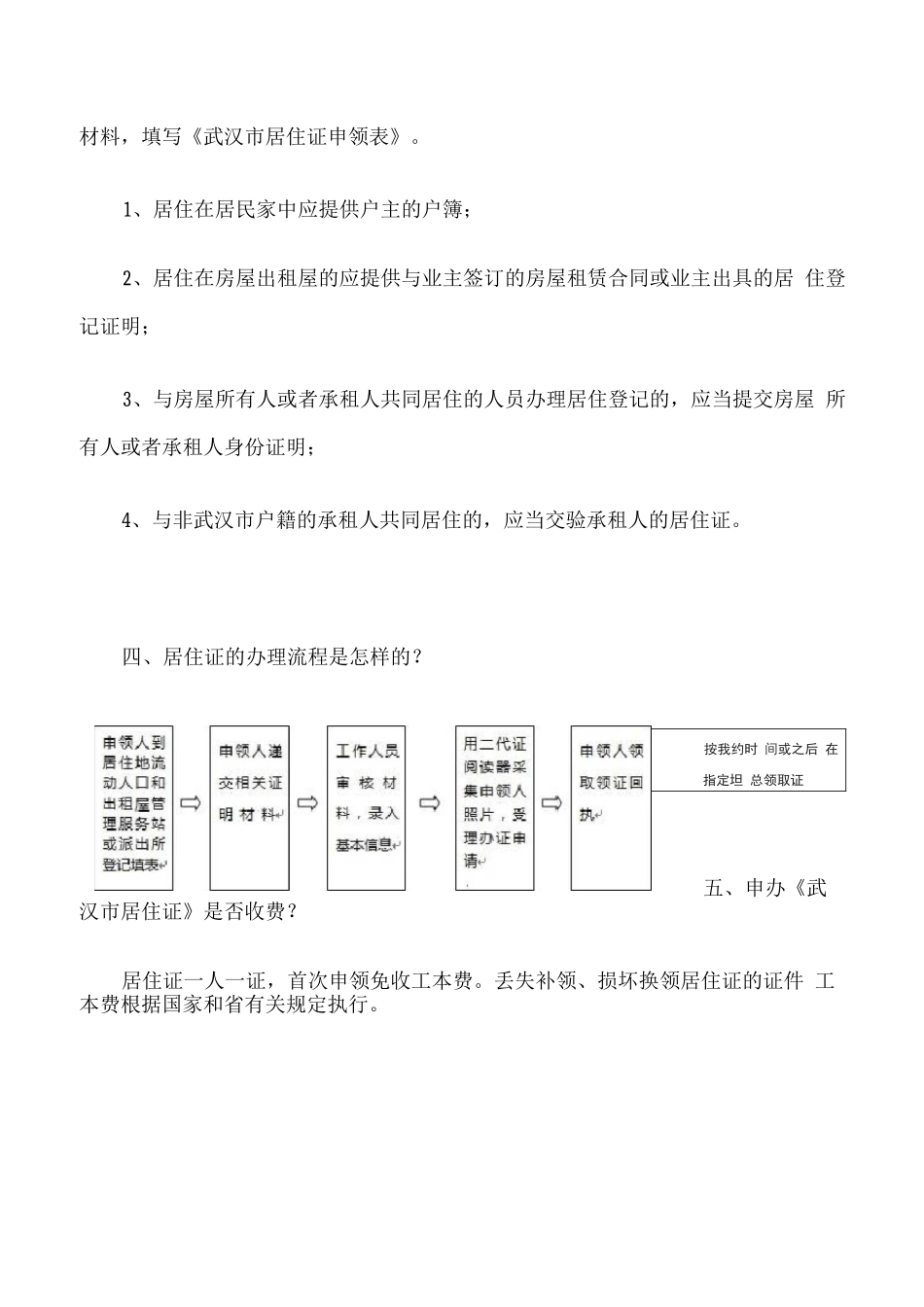 材料，填写《武汉市居住证申领表》。

1、居住在居民家中应提供户主的户簿；

2、居住在房屋出租屋的应提供与业主签订的房屋租赁合同或业主出具的居 住登记证明；

3、与房屋所有人或者承租人共同居住的人员办理居住登记的，应当提交房屋 所有人或者承租人身份证明；

4、与非武汉市户籍的承租人共同居住的，应当交验承租人的居住证。

四、居住证的办理流程是怎样的？

申领人到居住地流动人口和出租屋管理服务站或派出所登记填表

申领人递交相关证明材料

工作人员审核材料，录入基本信息

用二代证阅读器采集申领人照片，受理办证申请

申领人领取领证回执

按我约时 间或之后 在指定坦 总领取证

五、申办《武汉市居住证》是否收费？

居住证一人一证，首次申领免收工本费。丢失补领、损坏换领居住证的证件 工本费根据国家和省有关规定执行。